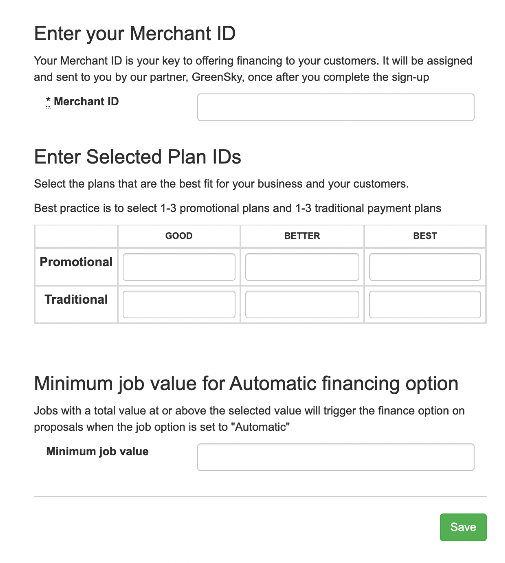 Enter your Merchant ID

Your Merchant ID is your key to offering financing to your customers. It will be assigned and sent to you by our partner, GreenSky, once after you complete the sign-up

* Merchant ID

Enter Selected Plan IDs

Select the plans that are the best fit for your business and your customers.

Best practice is to select 1-3 promotional plans and 1-3 traditional payment plans

| | GOOD | BETTER | BEST |
|---|---|---|---|
| Promotional | | | |
| Traditional | | | |

Minimum job value for Automatic financing option

Jobs with a total value at or above the selected value will trigger the finance option on proposals when the job option is set to "Automatic"

Minimum job value

Save